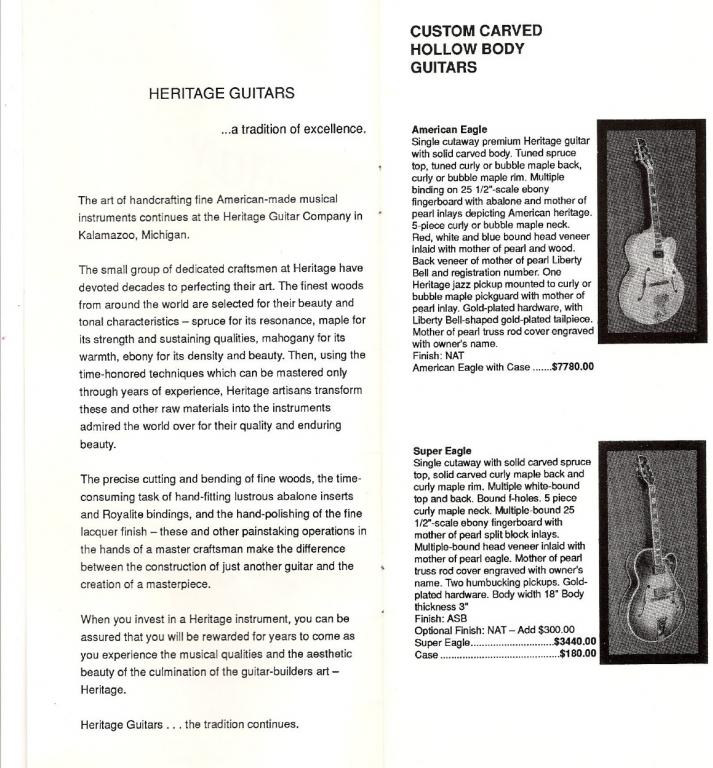 HERITAGE GUITARS

...a tradition of excellence.

The art of handcrafting fine American-made musical instruments continues at the Heritage Guitar Company in Kalamazoo, Michigan.

The small group of dedicated craftsmen at Heritage have devoted decades to perfecting their art. The finest woods from around the world are selected for their beauty and tonal characteristics – spruce for its resonance, maple for its strength and sustaining qualities, mahogany for its warmth, ebony for its density and beauty. Then, using the time-honored techniques which can be mastered only through years of experience, Heritage artisans transform these and other raw materials into the instruments admired the world over for their quality and enduring beauty.

The precise cutting and bending of fine woods, the time-consuming task of hand-fitting lustrous abalone inserts and Royalite bindings, and the hand-polishing of the fine lacquer finish – these and other painstaking operations in the hands of a master craftsman make the difference between the construction of just another guitar and the creation of a masterpiece.

When you invest in a Heritage instrument, you can be assured that you will be rewarded for years to come as you experience the musical qualities and the aesthetic beauty of the culmination of the guitar-builders art – Heritage.

Heritage Guitars . . . the tradition continues.

CUSTOM CARVED HOLLOW BODY GUITARS

American Eagle
Single cutaway premium Heritage guitar with solid carved body. Tuned spruce top, tuned curly or bubble maple back, curly or bubble maple rim. Multiple binding on 25 1/2"-scale ebony fingerboard with abalone and mother of pearl inlays depicting American heritage. 5-piece curly or bubble maple neck. Red, white and blue bound head veneer inlaid with mother of pearl and wood. Back veneer of mother of pearl Liberty Bell and registration number. One Heritage jazz pickup mounted to curly or bubble maple pickguard with mother of pearl inlay. Gold-plated hardware, with Liberty Bell-shaped gold-plated tailpiece. Mother of pearl truss rod cover engraved with owner's name.
Finish: NAT
American Eagle with Case .......$7780.00

Super Eagle
Single cutaway with solid carved spruce top, solid carved curly maple back and curly maple rim. Multiple white-bound top and back. Bound f-holes. 5 piece curly maple neck. Multiple-bound 25 1/2"-scale ebony fingerboard with mother of pearl split block inlays. Multiple-bound head veneer inlaid with mother of pearl eagle. Mother of pearl truss rod cover engraved with owner's name. Two humbucking pickups. Gold-plated hardware. Body width 18" Body thickness 3"
Finish: ASB
Optional Finish: NAT – Add $300.00
Super Eagle.............................$3440.00
Case ..........................................$180.00